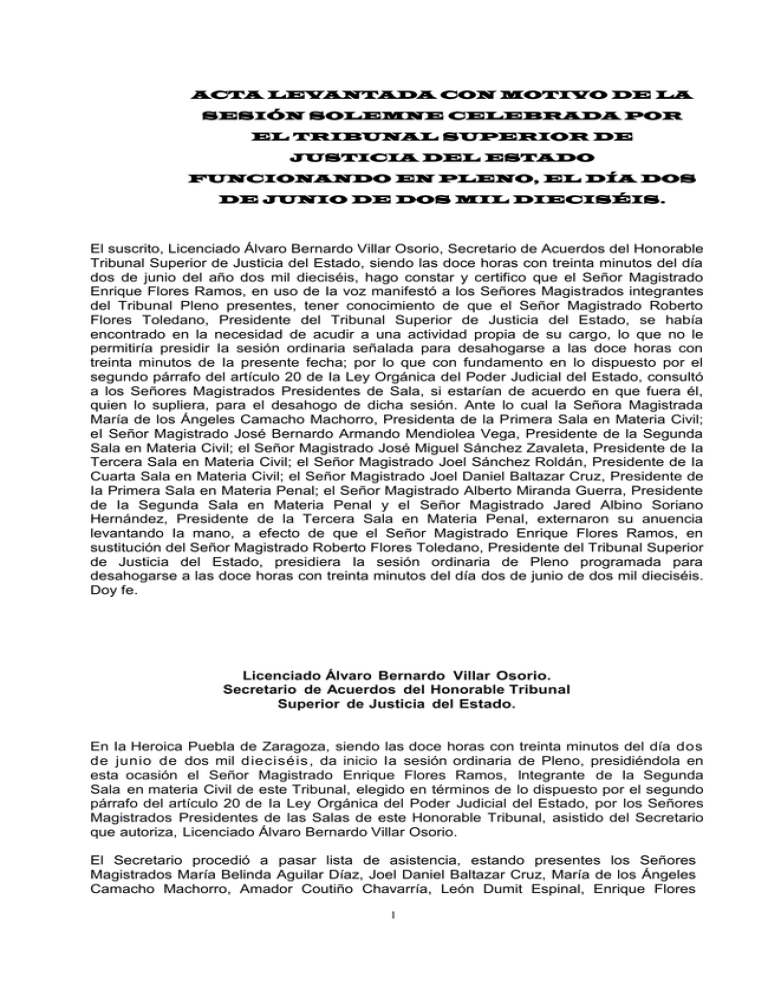 ACTA LEVANTADA CON MOTIVO DE LA SESIÓN SOLEMNE CELEBRADA POR EL TRIBUNAL SUPERIOR DE JUSTICIA DEL ESTADO FUNCIONANDO EN PLENO, EL DÍA DOS DE JUNIO DE DOS MIL DIECISÉIS.

El suscrito, Licenciado Álvaro Bernardo Villar Osorio, Secretario de Acuerdos del Honorable Tribunal Superior de Justicia del Estado, siendo las doce horas con treinta minutos del día dos de junio del año dos mil dieciséis, hago constar y certifico que el Señor Magistrado Enrique Flores Ramos, en uso de la voz manifestó a los Señores Magistrados integrantes del Tribunal Pleno presentes, tener conocimiento de que el Señor Magistrado Roberto Flores Toledano, Presidente del Tribunal Superior de Justicia del Estado, se había encontrado en la necesidad de acudir a una actividad propia de su cargo, lo que no le permitiría presidir la sesión ordinaria señalada para desahogarse a las doce horas con treinta minutos de la presente fecha; por lo que con fundamento en lo dispuesto por el segundo párrafo del artículo 20 de la Ley Orgánica del Poder Judicial del Estado, consultó a los Señores Magistrados Presidentes de Sala, si estarían de acuerdo en que fuera él, quien lo supliera, para el desahogo de dicha sesión. Ante lo cual la Señora Magistrada María de los Ángeles Camacho Machorro, Presidenta de la Primera Sala en Materia Civil; el Señor Magistrado José Bernardo Armando Mendiolea Vega, Presidente de la Segunda Sala en Materia Civil; el Señor Magistrado José Miguel Sánchez Zavaleta, Presidente de la Tercera Sala en Materia Civil; el Señor Magistrado Joel Sánchez Roldán, Presidente de la Cuarta Sala en Materia Civil; el Señor Magistrado Joel Daniel Baltazar Cruz, Presidente de la Primera Sala en Materia Penal; el Señor Magistrado Alberto Miranda Guerra, Presidente de la Segunda Sala en Materia Penal y el Señor Magistrado Jared Albino Soriano Hernández, Presidente de la Tercera Sala en Materia Penal, externaron su anuencia levantando la mano, a efecto de que el Señor Magistrado Enrique Flores Ramos, en sustitución del Señor Magistrado Roberto Flores Toledano, Presidente del Tribunal Superior de Justicia del Estado, presidiera la sesión ordinaria de Pleno programada para desahogarse a las doce horas con treinta minutos del día dos de junio de dos mil dieciséis. Doy fe.

Licenciado Álvaro Bernardo Villar Osorio.
Secretario de Acuerdos del Honorable Tribunal
Superior de Justicia del Estado.

En la Heroica Puebla de Zaragoza, siendo las doce horas con treinta minutos del día dos de junio de dos mil dieciséis, da inicio la sesión ordinaria de Pleno, presidiéndola en esta ocasión el Señor Magistrado Enrique Flores Ramos, Integrante de la Segunda Sala en materia Civil de este Tribunal, elegido en términos de lo dispuesto por el segundo párrafo del artículo 20 de la Ley Orgánica del Poder Judicial del Estado, por los Señores Magistrados Presidentes de las Salas de este Honorable Tribunal, asistido del Secretario que autoriza, Licenciado Álvaro Bernardo Villar Osorio.

El Secretario procedió a pasar lista de asistencia, estando presentes los Señores Magistrados María Belinda Aguilar Díaz, Joel Daniel Baltazar Cruz, María de los Ángeles Camacho Machorro, Amador Coutiño Chavarría, León Dumit Espinal, Enrique Flores

1